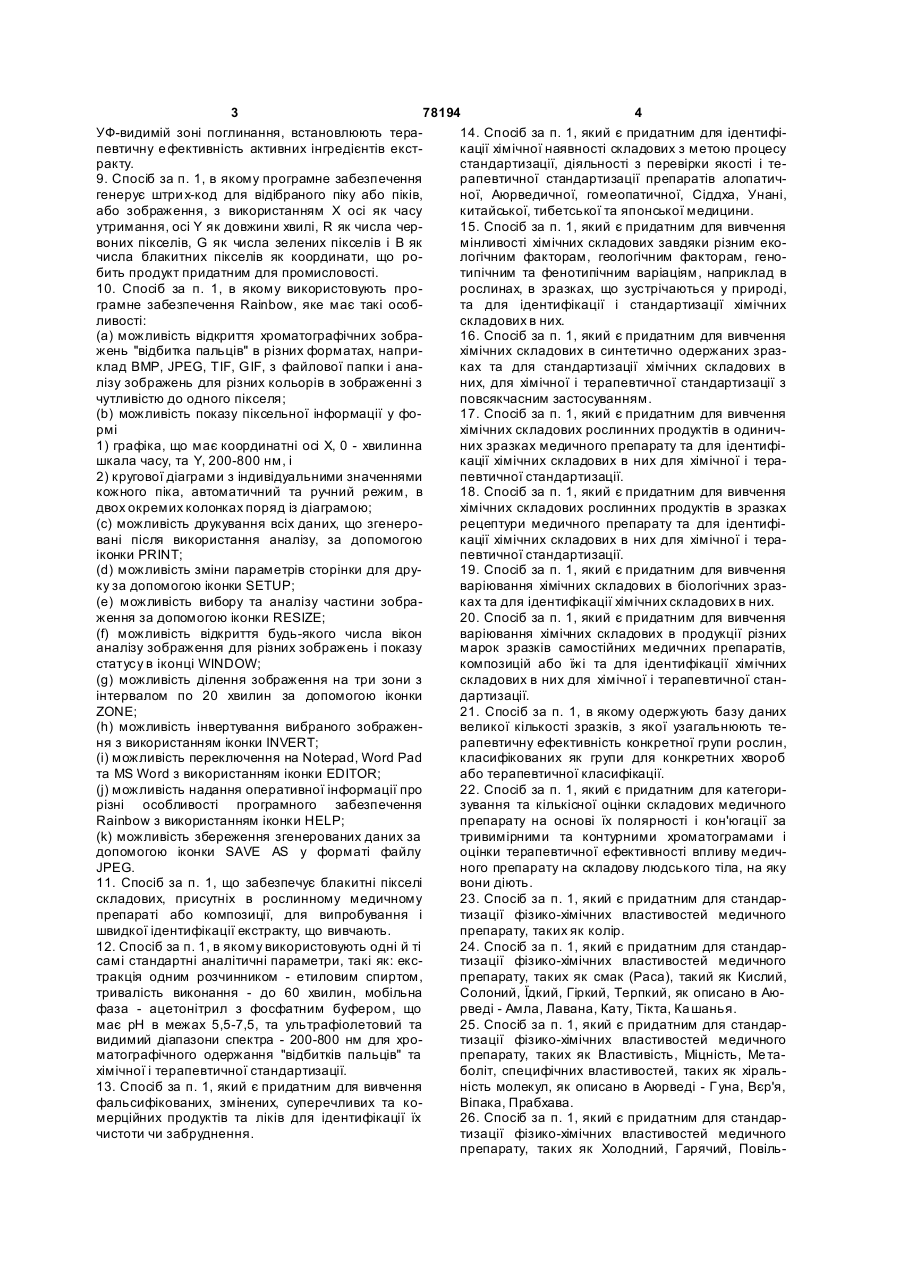 3 78194 4

УФ-видимій зоні поглинання, встановлюють терапевтичну ефективність активних інгредієнтів екстракту.
9. Спосіб за п. 1, в якому програмне забезпечення генерує штрих-код для відібраного піку або піків, або зображення, з використанням X осі як часу утримання, осі Y як довжини хвилі, R як числа червоних пікселів, G як числа зелених пікселів і B як числа блакитних пікселів як координати, що робить продукт придатним для промисловості.
10. Спосіб за п. 1, в якому використовують програмне забезпечення Rainbow, яке має такі особливості:
(a) можливість відкриття хроматографічних зображень "відбитка пальців" в різних форматах, наприклад BMP, JPEG, TIF, GIF, з файлової папки і аналізу зображень для різних кольорів в зображенні з чутливістю до одного пікселя;
(b) можливість показу піксельної інформації у формі
1) графіка, що має координатні осі X, 0 - хвилинна шкала часу, та Y, 200-800 нм, і
2) кругової діаграми з індивідуальними значеннями кожного піка, автоматичний та ручний режим, в двох окремих колонках поряд із діаграмою;
(c) можливість друкування всіх даних, що згенеровані після використання аналізу, за допомогою іконки PRINT;
(d) можливість зміни параметрів сторінки для друку за допомогою іконки SETUP;
(e) можливість вибору та аналізу частини зображення за допомогою іконки RESIZE;
(f) можливість відкриття будь-якого числа вікон аналізу зображення для різних зображень і показу статусу в іконці WINDOW;
(g) можливість ділення зображення на три зони з інтервалом по 20 хвилин за допомогою іконки ZONE;
(h) можливість інвертування вибраного зображення з використанням іконки INVERT;
(i) можливість переключення на Notepad, Word Pad та MS Word з використанням іконки EDITOR;
(j) можливість надання оперативної інформації про різні особливості програмного забезпечення Rainbow з використанням іконки HELP;
(k) можливість збереження згенерованих даних за допомогою іконки SAVE AS у форматі файлу JPEG.
11. Спосіб за п. 1, що забезпечує блакитні пікселі складових, присутніх в рослинному медичному препараті або композиції, для випробування і швидкої ідентифікації екстракту, що вивчають.
12. Спосіб за п. 1, в якому використовують одні й ті самі стандартні аналітичні параметри, такі як: екстракція одним розчинником - етиловим спиртом, тривалість виконання - до 60 хвилин, мобільна фаза - ацетонітрил з фосфатним буфером, що має pH в межах 5,5-7,5, та ультрафіолетовий та видимий діапазони спектра - 200-800 нм для хроматографічного одержання "відбитків пальців" та хімічної і терапевтичної стандартизації.
13. Спосіб за п. 1, який є придатним для вивчення фальсифікованих, змінених, суперечливих та комерційних продуктів та ліків для ідентифікації їх чистоти чи забруднення.

14. Спосіб за п. 1, який є придатним для ідентифікації хімічної наявності складових з метою процесу стандартизації, діяльності з перевірки якості і терапевтичної стандартизації препаратів алопатичної, Аюрведичної, гомеопатичної, Сіддха, Унані, китайської, тибетської та японської медицини.
15. Спосіб за п. 1, який є придатним для вивчення мінливості хімічних складових завдяки різним екологічним факторам, геологічним факторам, генотипічним та фенотипічним варіаціям, наприклад в рослинах, в зразках, що зустрічаються у природі, та для ідентифікації і стандартизації хімічних складових в них.
16. Спосіб за п. 1, який є придатним для вивчення хімічних складових в синтетично одержаних зразках та для стандартизації хімічних складових в них, для хімічної і терапевтичної стандартизації з повсякчасним застосуванням.
17. Спосіб за п. 1, який є придатним для вивчення хімічних складових рослинних продуктів в одиничних зразках медичного препарату та для ідентифікації хімічних складових в них для хімічної і терапевтичної стандартизації.
18. Спосіб за п. 1, який є придатним для вивчення хімічних складових рослинних продуктів в зразках рецептури медичного препарату та для ідентифікації хімічних складових в них для хімічної і терапевтичної стандартизації.
19. Спосіб за п. 1, який є придатним для вивчення варіювання хімічних складових в біологічних зразках та для ідентифікації хімічних складових в них.
20. Спосіб за п. 1, який є придатним для вивчення варіювання хімічних складових в продукції різних марок зразків самостійних медичних препаратів, композицій або їжі та для ідентифікації хімічних складових в них для хімічної і терапевтичної стандартизації.
21. Спосіб за п. 1, в якому одержують базу даних великої кількості зразків, з якої узагальнюють терапевтичну ефективність конкретної групи рослин, класифікованих як групи для конкретних хвороб або терапевтичної класифікації.
22. Спосіб за п. 1, який є придатним для категоризування та кількісної оцінки складових медичного препарату на основі їх полярності і кон'югації за тривимірними та контурними хроматограмами і оцінки терапевтичної ефективності впливу медичного препарату на складову людського тіла, на яку вони діють.
23. Спосіб за п. 1, який є придатним для стандартизації фізико-хімічних властивостей медичного препарату, таких як колір.
24. Спосіб за п. 1, який є придатним для стандартизації фізико-хімічних властивостей медичного препарату, таких як смак (Раса), такий як Кислий, Солоний, Їдкий, Гіркий, Терпкий, як описано в Аюрведі - Амла, Лавана, Кату, Тікта, Кашанья.
25. Спосіб за п. 1, який є придатним для стандартизації фізико-хімічних властивостей медичного препарату, таких як Властивість, Міцність, Метаболіт, специфічних властивостей, таких як хіральність молекул, як описано в Аюрведі - Гуна, Вєр'я, Віпака, Прабхава.
26. Спосіб за п. 1, який є придатним для стандартизації фізико-хімічних властивостей медичного препарату, таких як Холодний, Гарячий, Повіль-